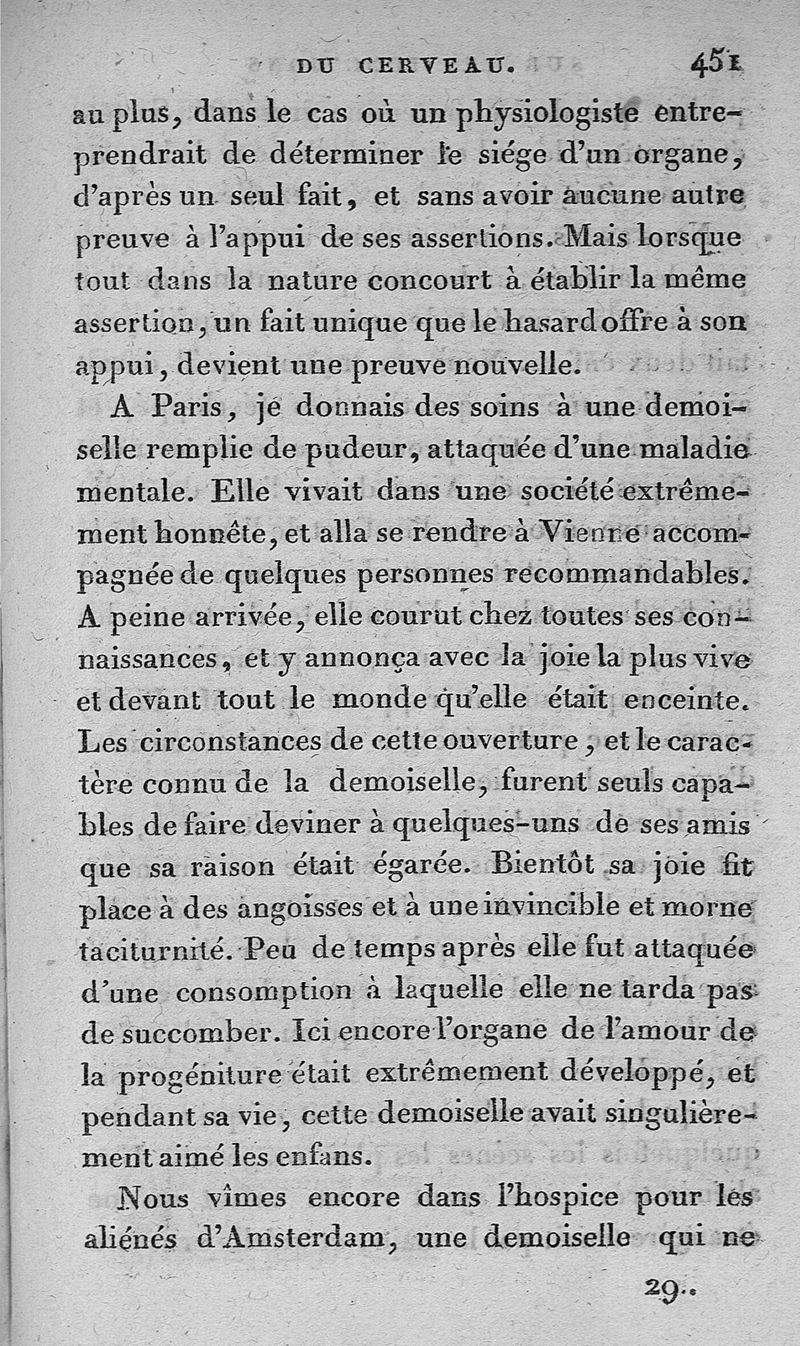 DU CERVEAU. 451

au plus, dans le cas où un physiologiste entreprendrait de déterminer le siége d'un organe, d'après un seul fait, et sans avoir aucune autre preuve à l'appui de ses assertions. Mais lorsque tout dans la nature concourt à établir la même assertion, un fait unique que le hasard offre à son appui, devient une preuve nouvelle.

A Paris, je donnais des soins à une demoiselle remplie de pudeur, attaquée d'une maladie mentale. Elle vivait dans une société extrêmement honnête, et alla se rendre à Vienne accompagnée de quelques personnes recommandables. A peine arrivée, elle courut chez toutes ses connaissances, et y annonça avec la joie la plus vive et devant tout le monde qu'elle était enceinte. Les circonstances de cette ouverture, et le caractère connu de la demoiselle, furent seuls capables de faire deviner à quelques-uns de ses amis que sa raison était égarée. Bientôt sa joie fit place à des angoisses et à une invincible et morne taciturnité. Peu de temps après elle fut attaquée d'une consomption à laquelle elle ne tarda pas de succomber. Ici encore l'organe de l'amour de la progéniture était extrêmement développé, et pendant sa vie, cette demoiselle avait singulièrement aimé les enfans.

Nous vîmes encore dans l'hospice pour les aliénés d'Amsterdam, une demoiselle qui ne

29..